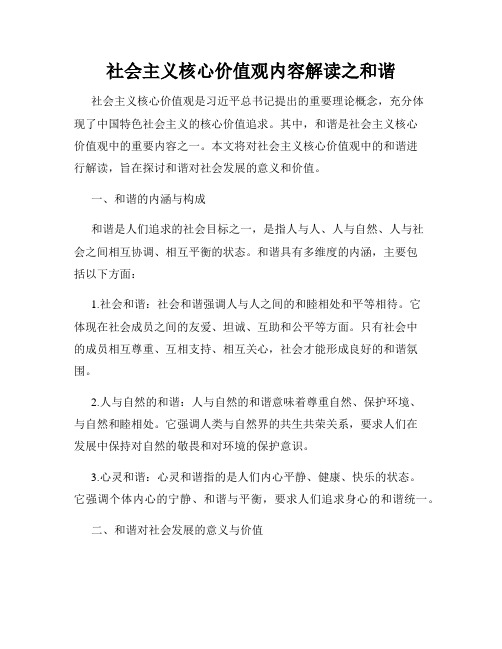 社会主义核心价值观内容解读之和谐

社会主义核心价值观是习近平总书记提出的重要理论概念，充分体现了中国特色社会主义的核心价值追求。其中，和谐是社会主义核心价值观中的重要内容之一。本文将对社会主义核心价值观中的和谐进行解读，旨在探讨和谐对社会发展的意义和价值。

一、和谐的内涵与构成

和谐是人们追求的社会目标之一，是指人与人、人与自然、人与社会之间相互协调、相互平衡的状态。和谐具有多维度的内涵，主要包括以下方面：

1.社会和谐：社会和谐强调人与人之间的和睦相处和平等相待。它体现在社会成员之间的友爱、坦诚、互助和公平等方面。只有社会中的成员相互尊重、互相支持、相互关心，社会才能形成良好的和谐氛围。

2.人与自然的和谐：人与自然的和谐意味着尊重自然、保护环境、与自然和睦相处。它强调人类与自然界的共生共荣关系，要求人们在发展中保持对自然的敬畏和对环境的保护意识。

3.心灵和谐：心灵和谐指的是人们内心平静、健康、快乐的状态。它强调个体内心的宁静、和谐与平衡，要求人们追求身心的和谐统一。

二、和谐对社会发展的意义与价值